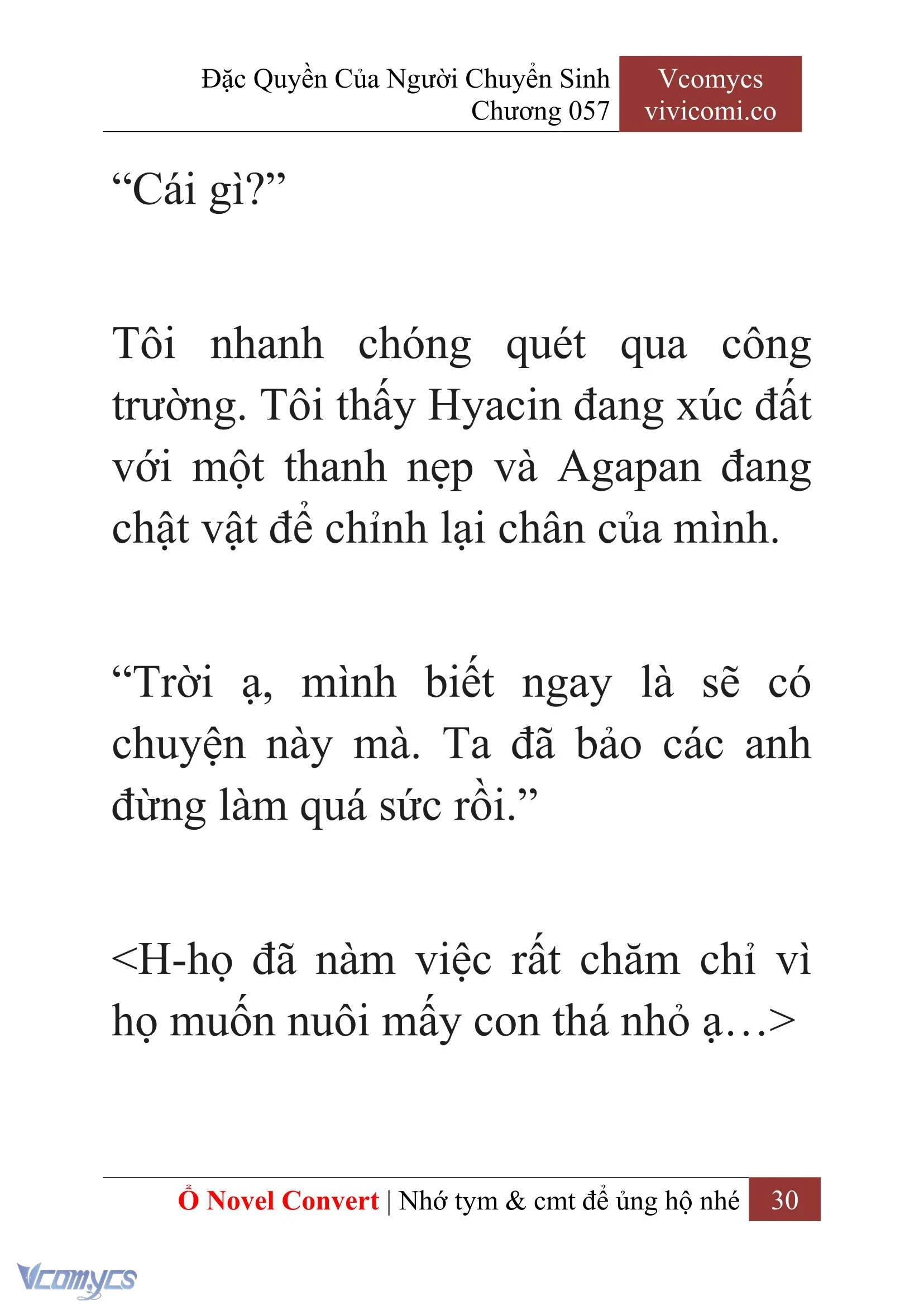 Đặc Quyền Của Người Chuyển Sinh
Chương 057

Vcomycs
vivicomi.co

“Cái gì?”

Tôi nhanh chóng quét qua công trường. Tôi thấy Hyacin đang xúc đất với một thanh nẹp và Agapan đang chật vật để chỉnh lại chân của mình.

“Trời ạ, mình biết ngay là sẽ có chuyện này mà. Ta đã bảo các anh đừng làm quá sức rồi.”

<H-họ đã nàm việc rất chăm chỉ vì họ muốn nuôi mấy con thá nhỏ ạ…>

Ổ Novel Convert | Nhớ tym & cmt để ủng hộ nhé 30

Vcomycs